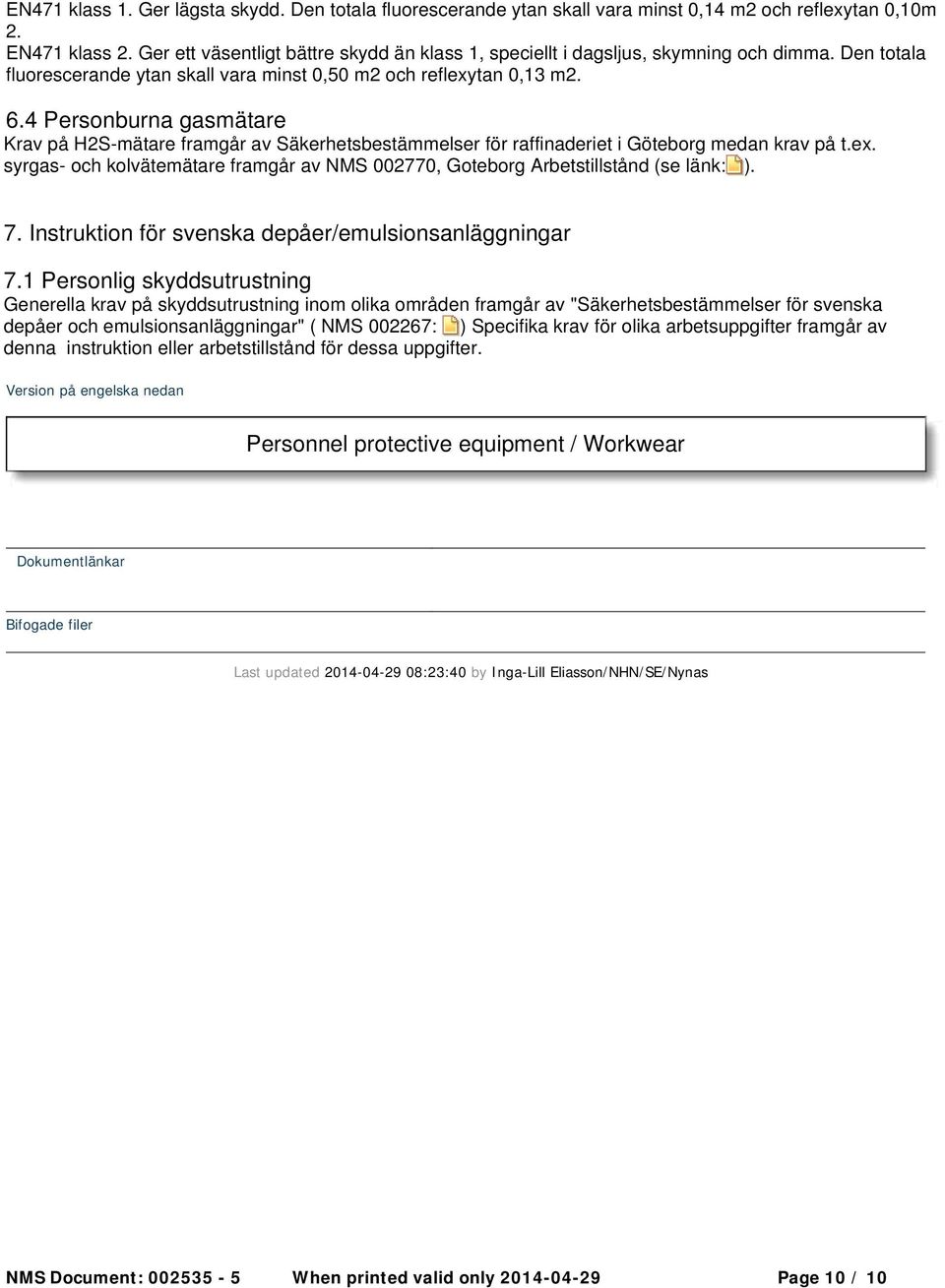 EN471 klass 1. Ger lägsta skydd. Den totala fluorescerande ytan skall vara minst 0,14 m2 och reflexytan 0,10m 2.
EN471 klass 2. Ger ett väsentligt bättre skydd än klass 1, speciellt i dagsljus, skymning och dimma. Den totala fluorescerande ytan skall vara minst 0,50 m2 och reflexytan 0,13 m2.

6.4 Personburna gasmätare
Krav på H2S-mätare framgår av Säkerhetsbestämmelser för raffinaderiet i Göteborg medan krav på t.ex. syrgas- och kolvätemätare framgår av NMS 002770, Goteborg Arbetstillstånd (se länk: ).

7. Instruktion för svenska depåer/emulsionsanläggningar

7.1 Personlig skyddsutrustning
Generella krav på skyddsutrustning inom olika områden framgår av "Säkerhetsbestämmelser för svenska depåer och emulsionsanläggningar" ( NMS 002267: ) Specifika krav för olika arbetsuppgifter framgår av denna instruktion eller arbetstillstånd för dessa uppgifter.

Version på engelska nedan

Personnel protective equipment / Workwear

Dokumentlänkar

Bifogade filer

Last updated 2014-04-29 08:23:40 by Inga-Lill Eliasson/NHN/SE/Nynas

NMS Document: 002535 - 5 When printed valid only 2014-04-29 Page 10 / 10